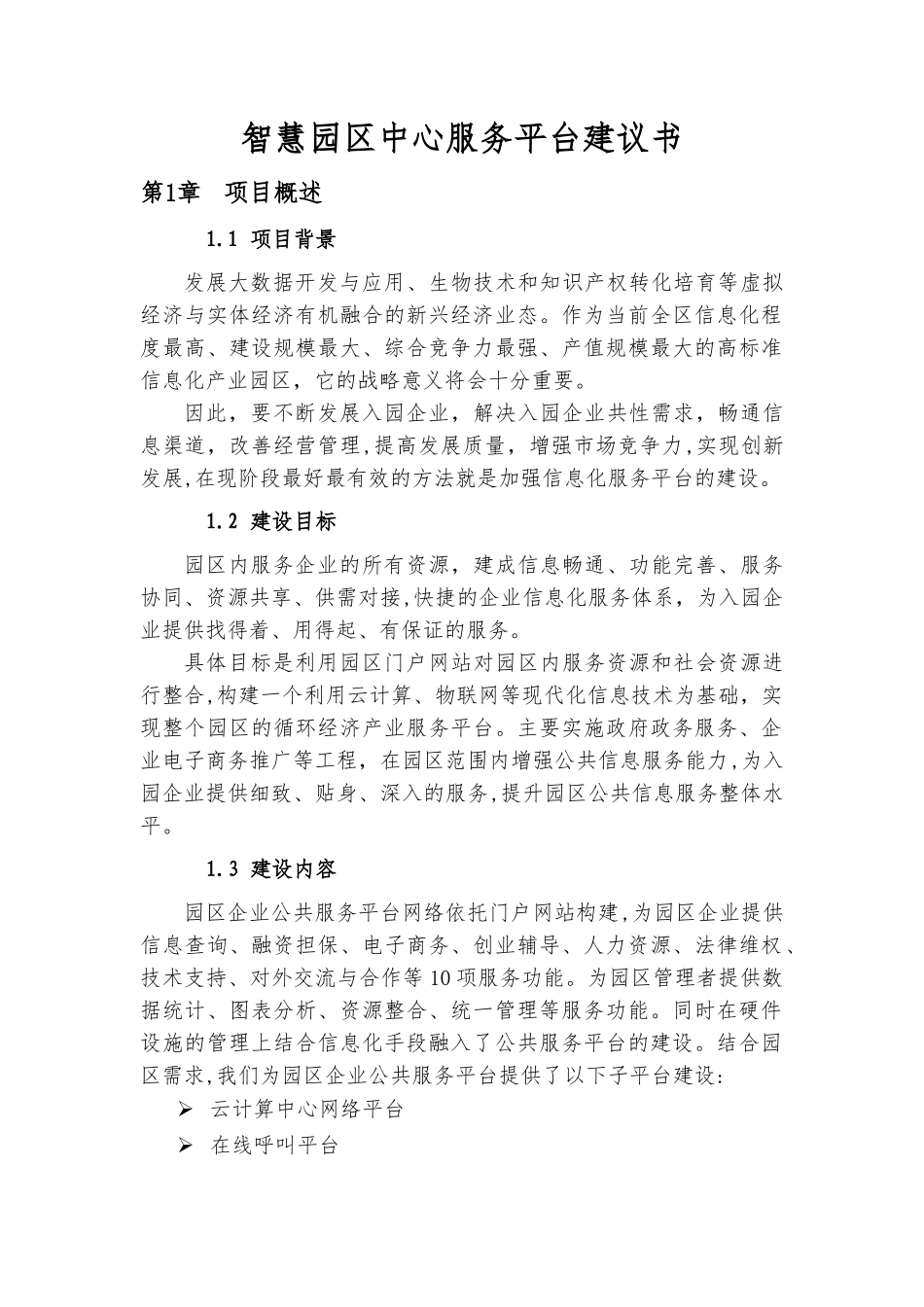 智慧园区中心服务平台建议书

第1章　项目概述

1.1 项目背景

发展大数据开发与应用、生物技术和知识产权转化培育等虚拟经济与实体经济有机融合的新兴经济业态。作为当前全区信息化程度最高、建设规模最大、综合竞争力最强、产值规模最大的高标准信息化产业园区，它的战略意义将会十分重要。

因此，要不断发展入园企业，解决入园企业共性需求，畅通信息渠道，改善经营管理,提高发展质量，增强市场竞争力,实现创新发展,在现阶段最好最有效的方法就是加强信息化服务平台的建设。

1.2 建设目标

园区内服务企业的所有资源，建成信息畅通、功能完善、服务协同、资源共享、供需对接,快捷的企业信息化服务体系，为入园企业提供找得着、用得起、有保证的服务。

具体目标是利用园区门户网站对园区内服务资源和社会资源进行整合,构建一个利用云计算、物联网等现代化信息技术为基础，实现整个园区的循环经济产业服务平台。主要实施政府政务服务、企业电子商务推广等工程，在园区范围内增强公共信息服务能力,为入园企业提供细致、贴身、深入的服务,提升园区公共信息服务整体水平。

1.3 建设内容

园区企业公共服务平台网络依托门户网站构建,为园区企业提供信息查询、融资担保、电子商务、创业辅导、人力资源、法律维权、技术支持、对外交流与合作等10项服务功能。为园区管理者提供数据统计、图表分析、资源整合、统一管理等服务功能。同时在硬件设施的管理上结合信息化手段融入了公共服务平台的建设。结合园区需求,我们为园区企业公共服务平台提供了以下子平台建设:

➢ 云计算中心网络平台
➢ 在线呼叫平台